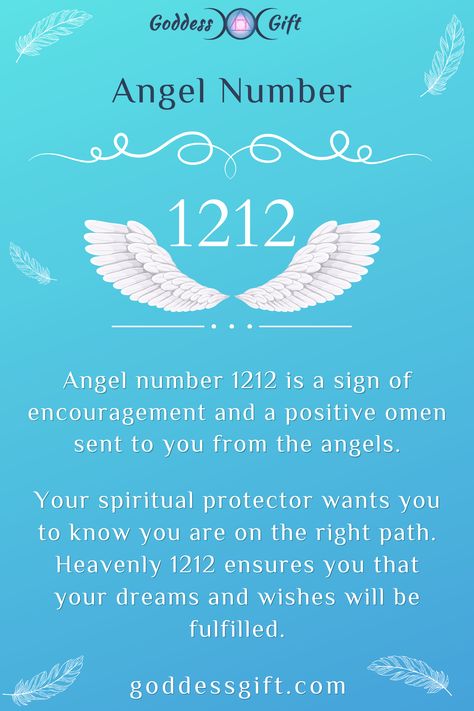 Goddess Gift

Angel Number

1212

Angel number 1212 is a sign of encouragement and a positive omen sent to you from the angels.

Your spiritual protector wants you to know you are on the right path. Heavenly 1212 ensures you that your dreams and wishes will be fulfilled.

goddessgift.com